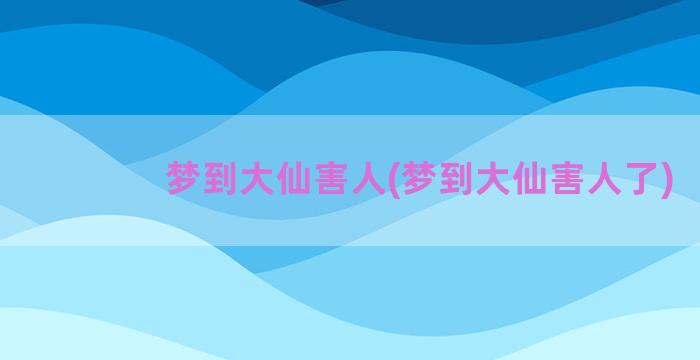 梦到大仙害人(梦到大仙害人了)